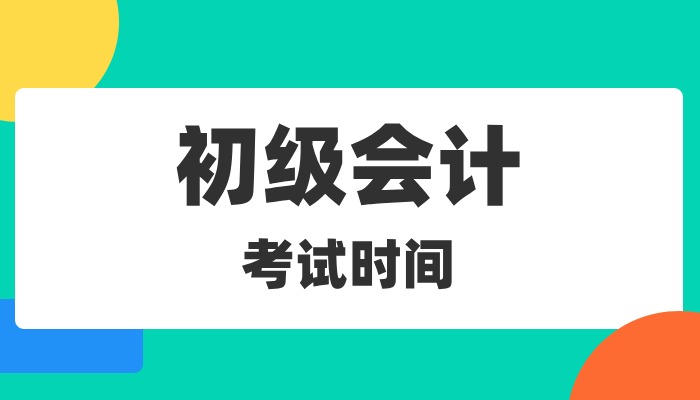 初级会计

考试时间